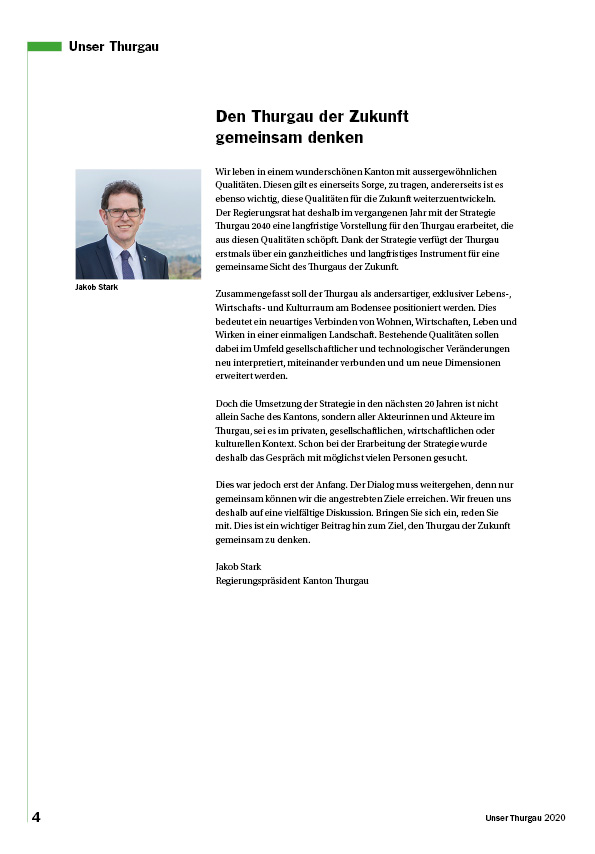 Unser Thurgau

Den Thurgau der Zukunft gemeinsam denken

Jakob Stark

Wir leben in einem wunderschönen Kanton mit aussergewöhnlichen Qualitäten. Diesen gilt es einerseits Sorge, zu tragen, andererseits ist es ebenso wichtig, diese Qualitäten für die Zukunft weiterzuentwickeln. Der Regierungsrat hat deshalb im vergangenen Jahr mit der Strategie Thurgau 2040 eine langfristige Vorstellung für den Thurgau erarbeitet, die aus diesen Qualitäten schöpft. Dank der Strategie verfügt der Thurgau erstmals über ein ganzheitliches und langfristiges Instrument für eine gemeinsame Sicht des Thurgaus der Zukunft.

Zusammengefasst soll der Thurgau als andersartiger, exklusiver Lebens-, Wirtschafts- und Kulturraum am Bodensee positioniert werden. Dies bedeutet ein neuartiges Verbinden von Wohnen, Wirtschaften, Leben und Wirken in einer einmaligen Landschaft. Bestehende Qualitäten sollen dabei im Umfeld gesellschaftlicher und technologischer Veränderungen neu interpretiert, miteinander verbunden und um neue Dimensionen erweitert werden.

Doch die Umsetzung der Strategie in den nächsten 20 Jahren ist nicht allein Sache des Kantons, sondern aller Akteurinnen und Akteure im Thurgau, sei es im privaten, gesellschaftlichen, wirtschaftlichen oder kulturellen Kontext. Schon bei der Erarbeitung der Strategie wurde deshalb das Gespräch mit möglichst vielen Personen gesucht.

Dies war jedoch erst der Anfang. Der Dialog muss weitergehen, denn nur gemeinsam können wir die angestrebten Ziele erreichen. Wir freuen uns deshalb auf eine vielfältige Diskussion. Bringen Sie sich ein, reden Sie mit. Dies ist ein wichtiger Beitrag hin zum Ziel, den Thurgau der Zukunft gemeinsam zu denken.

Jakob Stark
Regierungspräsident Kanton Thurgau

4

Unser Thurgau 2020